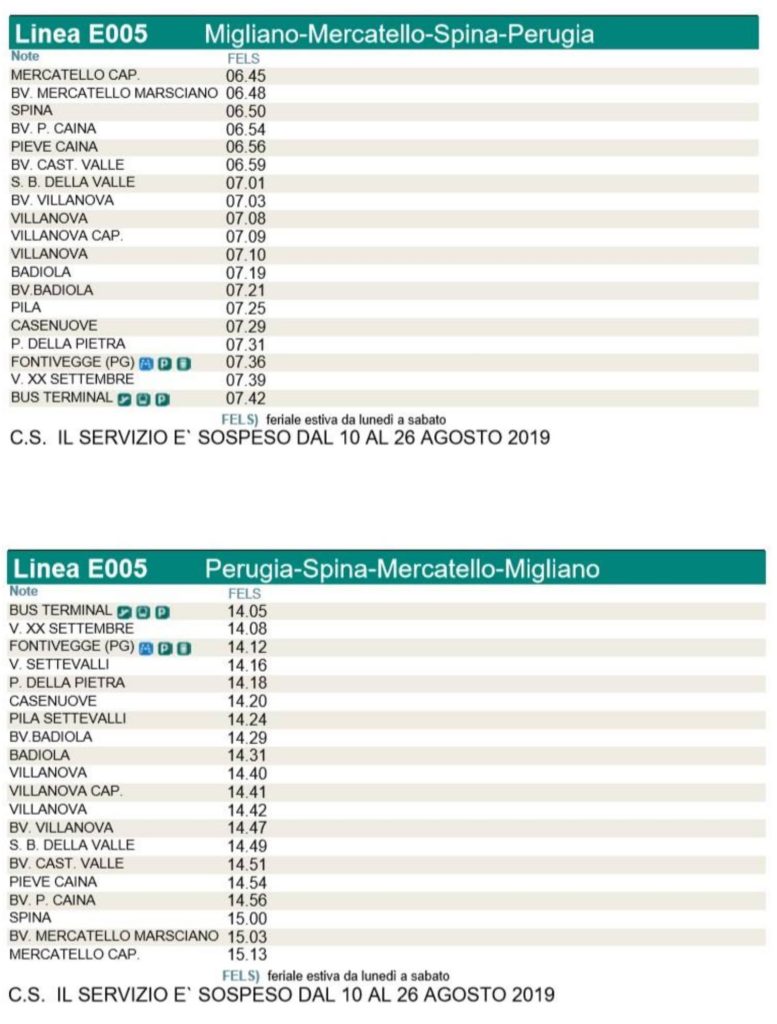 Linea E005 Migliano-Mercatello-Spina-Perugia

| Note | FELS |
|---|---|
| MERCATELLO CAP. | 06.45 |
| BV. MERCATELLO MARSCIANO | 06.48 |
| SPINA | 06.50 |
| BV. P. CAINA | 06.54 |
| PIEVE CAINA | 06.56 |
| BV. CAST. VALLE | 06.59 |
| S. B. DELLA VALLE | 07.01 |
| BV. VILLANOVA | 07.03 |
| VILLANOVA | 07.08 |
| VILLANOVA CAP. | 07.09 |
| VILLANOVA | 07.10 |
| BADIOLA | 07.19 |
| BV.BADIOLA | 07.21 |
| PILA | 07.25 |
| CASENUOVE | 07.29 |
| P. DELLA PIETRA | 07.31 |
| FONTIVEGGE (PG) | 07.36 |
| V. XX SETTEMBRE | 07.39 |
| BUS TERMINAL | 07.42 |

FELS) feriale estiva da lunedì a sabato

C.S. IL SERVIZIO E` SOSPESO DAL 10 AL 26 AGOSTO 2019

Linea E005 Perugia-Spina-Mercatello-Migliano

| Note | FELS |
|---|---|
| BUS TERMINAL | 14.05 |
| V. XX SETTEMBRE | 14.08 |
| FONTIVEGGE (PG) | 14.12 |
| V. SETTEVALLI | 14.16 |
| P. DELLA PIETRA | 14.18 |
| CASENUOVE | 14.20 |
| PILA SETTEVALLI | 14.24 |
| BV.BADIOLA | 14.29 |
| BADIOLA | 14.31 |
| VILLANOVA | 14.40 |
| VILLANOVA CAP. | 14.41 |
| VILLANOVA | 14.42 |
| BV. VILLANOVA | 14.47 |
| S. B. DELLA VALLE | 14.49 |
| BV. CAST. VALLE | 14.51 |
| PIEVE CAINA | 14.54 |
| BV. P. CAINA | 14.56 |
| SPINA | 15.00 |
| BV. MERCATELLO MARSCIANO | 15.03 |
| MERCATELLO CAP. | 15.13 |

FELS) feriale estiva da lunedì a sabato

C.S. IL SERVIZIO E` SOSPESO DAL 10 AL 26 AGOSTO 2019